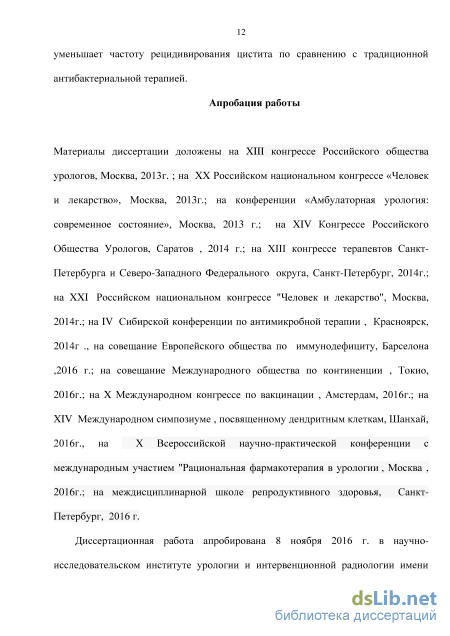 12

уменьшает частоту рецидивирования цистита по сравнению с традиционной антибактериальной терапией.

Апробация работы

Материалы диссертации доложены на XIII конгрессе Российского общества урологов, Москва, 2013г. ; на XX Российском национальном конгрессе «Человек и лекарство», Москва, 2013г.; на конференции «Амбулаторная урология: современное состояние», Москва, 2013 г.; на XIV Конгрессе Российского Общества Урологов, Саратов , 2014 г.; на XIII конгрессе терапевтов Санкт-Петербурга и Северо-Западного Федерального округа, Санкт-Петербург, 2014г.; на XXI Российском национальном конгрессе "Человек и лекарство", Москва, 2014г.; на IV Сибирской конференции по антимикробной терапии , Красноярск, 2014г ., на совещание Европейского общества по иммунодефициту, Барселона ,2016 г.; на совещание Международного общества по континенции , Токио, 2016г.; на X Международном конгрессе по вакцинации , Амстердам, 2016г.; на XIV Международном симпозиуме , посвященному дендритным клеткам, Шанхай, 2016г., на X Всероссийской научно-практической конференции с международным участием "Рациональная фармакотерапия в урологии , Москва , 2016г.; на междисциплинарной школе репродуктивного здоровья, Санкт-Петербург, 2016 г.

Диссертационная работа апробирована 8 ноября 2016 г. в научно-исследовательском институте урологии и интервенционной радиологии имени

dsLib.net
библиотека диссертаций